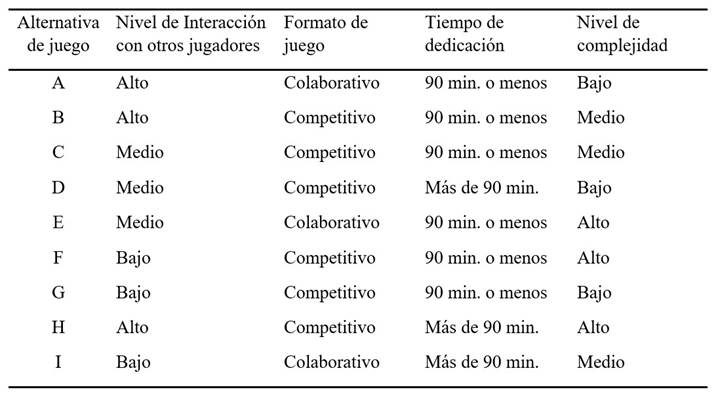 | Alternativa de juego | Nivel de Interacción con otros jugadores | Formato de juego | Tiempo de dedicación | Nivel de complejidad |
|---|---|---|---|---|
| A | Alto | Colaborativo | 90 min. o menos | Bajo |
| B | Alto | Competitivo | 90 min. o menos | Medio |
| C | Medio | Competitivo | 90 min. o menos | Medio |
| D | Medio | Competitivo | Más de 90 min. | Bajo |
| E | Medio | Colaborativo | 90 min. o menos | Alto |
| F | Bajo | Competitivo | 90 min. o menos | Alto |
| G | Bajo | Competitivo | 90 min. o menos | Bajo |
| H | Alto | Competitivo | Más de 90 min. | Alto |
| I | Bajo | Colaborativo | Más de 90 min. | Medio |